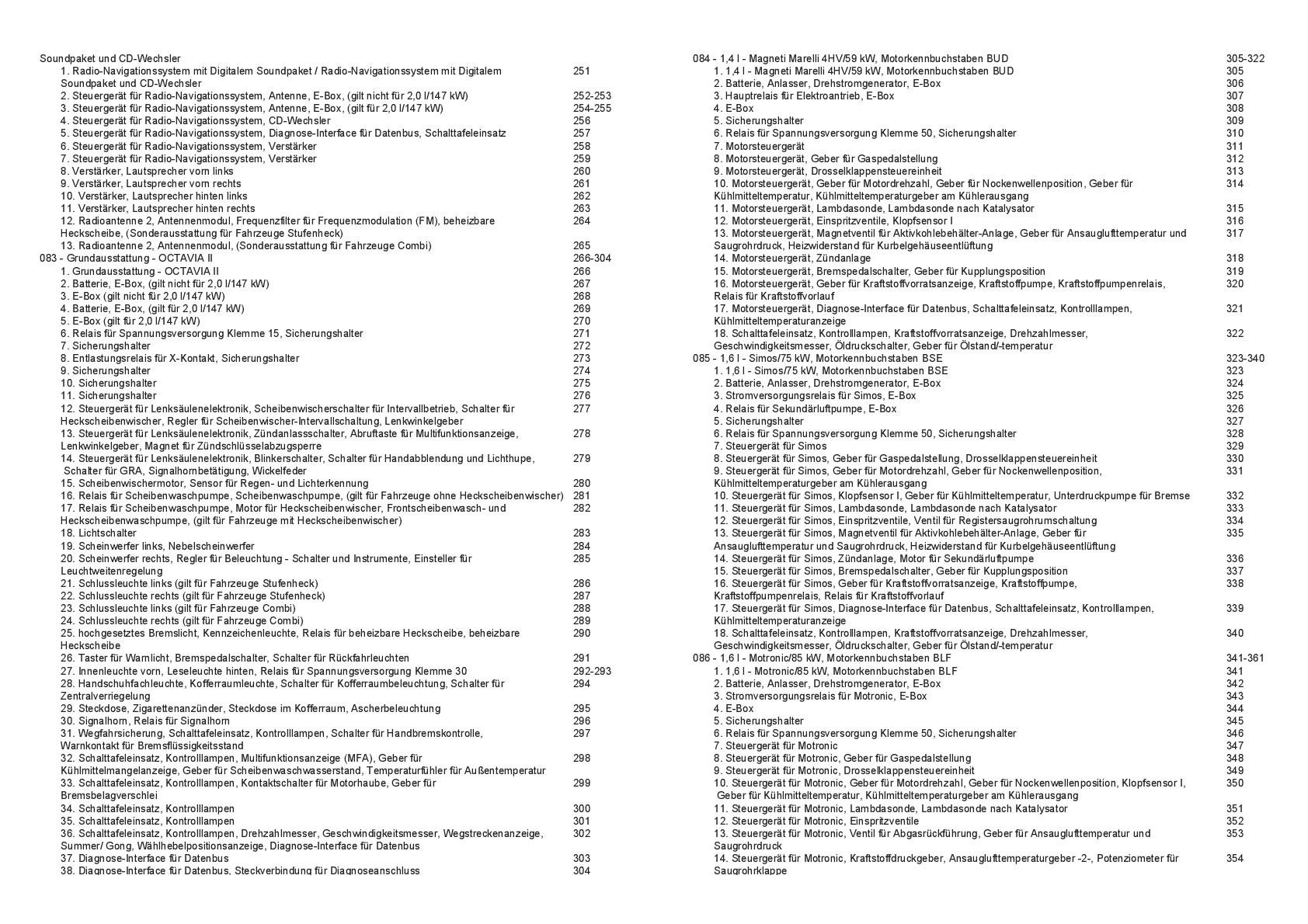 Soundpaket und CD-Wechsler
1. Radio-Navigationssystem mit Digitalem Soundpaket / Radio-Navigationssystem mit Digitalem Soundpaket und CD-Wechsler 251
2. Steuergerät für Radio-Navigationssystem, Antenne, E-Box, (gilt nicht für 2,0 l/147 kW) 252-253
3. Steuergerät für Radio-Navigationssystem, Antenne, E-Box, (gilt für 2,0 l/147 kW) 254-255
4. Steuergerät für Radio-Navigationssystem, CD-Wechsler 256
5. Steuergerät für Radio-Navigationssystem, Diagnose-Interface für Datenbus, Schalttafeleinsatz 257
6. Steuergerät für Radio-Navigationssystem, Verstärker 258
7. Steuergerät für Radio-Navigationssystem, Verstärker 259
8. Verstärker, Lautsprecher vorn links 260
9. Verstärker, Lautsprecher vorn rechts 261
10. Verstärker, Lautsprecher hinten links 262
11. Verstärker, Lautsprecher hinten rechts 263
12. Radioantenne 2, Antennenmodul, Frequenzfilter für Frequenzmodulation (FM), beheizbare Heckscheibe, (Sonderausstattung für Fahrzeuge Stufenheck) 264
13. Radioantenne 2, Antennenmodul, (Sonderausstattung für Fahrzeuge Combi) 265
083 - Grundausstattung - OCTAVIA II 266-304
1. Grundausstattung - OCTAVIA II 266
2. Batterie, E-Box, (gilt nicht für 2,0 l/147 kW) 267
3. E-Box (gilt nicht für 2,0 l/147 kW) 268
4. Batterie, E-Box, (gilt für 2,0 l/147 kW) 269
5. E-Box (gilt für 2,0 l/147 kW) 270
6. Relais für Spannungsversorgung Klemme 15, Sicherungshalter 271
7. Sicherungshalter 272
8. Entlastungsrelais für X-Kontakt, Sicherungshalter 273
9. Sicherungshalter 274
10. Sicherungshalter 275
11. Sicherungshalter 276
12. Steuergerät für Lenksäulenelektronik, Scheibenwischerschalter für Intervallbetrieb, Schalter für Heckscheibenwischer, Regler für Scheibenwischer-Intervallschaltung, Lenkwinkelgeber 277
13. Steuergerät für Lenksäulenelektronik, Zündanlassschalter, Abruftaste für Multifunktionsanzeige, Lenkwinkelgeber, Magnet für Zündschlüsselabzugsperre 278
14. Steuergerät für Lenksäulenelektronik, Blinkerschalter, Schalter für Handabblendung und Lichthupe, Schalter für GRA, Signalhornbetätigung, Wickelfeder 279
15. Scheibenwischermotor, Sensor für Regen- und Lichterkennung 280
16. Relais für Scheibenwaschpumpe, Scheibenwaschpumpe, (gilt für Fahrzeuge ohne Heckscheibenwischer) 281
17. Relais für Scheibenwaschpumpe, Motor für Heckscheibenwischer, Frontscheibenwasch- und Heckscheibenwaschpumpe, (gilt für Fahrzeuge mit Heckscheibenwischer) 282
18. Lichtschalter 283
19. Scheinwerfer links, Nebelscheinwerfer 284
20. Scheinwerfer rechts, Regler für Beleuchtung - Schalter und Instrumente, Einsteller für Leuchtweitenregelung 285
21. Schlussleuchte links (gilt für Fahrzeuge Stufenheck) 286
22. Schlussleuchte rechts (gilt für Fahrzeuge Stufenheck) 287
23. Schlussleuchte links (gilt für Fahrzeuge Combi) 288
24. Schlussleuchte rechts (gilt für Fahrzeuge Combi) 289
25. hochgesetztes Bremslicht, Kennzeichenleuchte, Relais für beheizbare Heckscheibe, beheizbare Heckscheibe 290
26. Taster für Warnlicht, Bremspedalschalter, Schalter für Rückfahrleuchten 291
27. Innenleuchte vorn, Leseleuchte hinten, Relais für Spannungsversorgung Klemme 30 292-293
28. Handschuhfachleuchte, Kofferraumleuchte, Schalter für Kofferraumbeleuchtung, Schalter für Zentralverriegelung 294
29. Steckdose, Zigarettenanzünder, Steckdose im Kofferraum, Ascherbeleuchtung 295
30. Signalhorn, Relais für Signalhorn 296
31. Wegfahrsicherung, Schalttafeleinsatz, Kontrolllampen, Schalter für Handbremskontrolle, Warnkontakt für Bremsflüssigkeitsstand 297
32. Schalttafeleinsatz, Kontrolllampen, Multifunktionsanzeige (MFA), Geber für Kühlmittelmangelanzeige, Geber für Scheibenwaschwasserstand, Temperaturfühler für Außentemperatur 298
33. Schalttafeleinsatz, Kontrolllampen, Kontaktschalter für Motorhaube, Geber für Bremsbelagverschlei 299
34. Schalttafeleinsatz, Kontrolllampen 300
35. Schalttafeleinsatz, Kontrolllampen 301
36. Schalttafeleinsatz, Kontrolllampen, Drehzahlmesser, Geschwindigkeitsmesser, Wegstreckenanzeige, Summer/ Gong, Wählhebelpositionsanzeige, Diagnose-Interface für Datenbus 302
37. Diagnose-Interface für Datenbus 303
38. Diagnose-Interface für Datenbus, Steckverbindung für Diagnoseanschluss 304

084 - 1,4 l - Magneti Marelli 4HV/59 kW, Motorkennbuchstaben BUD 305-322
1. 1,4 l - Magneti Marelli 4HV/59 kW, Motorkennbuchstaben BUD 305
2. Batterie, Anlasser, Drehstromgenerator, E-Box 306
3. Hauptrelais für Elektroantrieb, E-Box 307
4. E-Box 308
5. Sicherungshalter 309
6. Relais für Spannungsversorgung Klemme 50, Sicherungshalter 310
7. Motorsteuergerät 311
8. Motorsteuergerät, Geber für Gaspedalstellung 312
9. Motorsteuergerät, Drosselklappensteuereinheit 313
10. Motorsteuergerät, Geber für Motordrehzahl, Geber für Nockenwellenposition, Geber für Kühlmitteltemperatur, Kühlmitteltemperaturgeber am Kühlerausgang 314
11. Motorsteuergerät, Lambdasonde, Lambdasonde nach Katalysator 315
12. Motorsteuergerät, Einspritzventile, Klopfsensor I 316
13. Motorsteuergerät, Magnetventil für Aktivkohlebehälter-Anlage, Geber für Ansauglufttemperatur und Saugrohrdruck, Heizwiderstand für Kurbelgehäuseentlüftung 317
14. Motorsteuergerät, Zündanlage 318
15. Motorsteuergerät, Bremspedalschalter, Geber für Kupplungsposition 319
16. Motorsteuergerät, Geber für Kraftstoffvorratsanzeige, Kraftstoffpumpe, Kraftstoffpumpenrelais, Relais für Kraftstoffvorlauf 320
17. Motorsteuergerät, Diagnose-Interface für Datenbus, Schalttafeleinsatz, Kontrolllampen, Kühlmitteltemperaturanzeige 321
18. Schalttafeleinsatz, Kontrolllampen, Kraftstoffvorratsanzeige, Drehzahlmesser, Geschwindigkeitsmesser, Öldruckschalter, Geber für Ölstand/-temperatur 322
085 - 1,6 l - Simos/75 kW, Motorkennbuchstaben BSE 323-340
1. 1,6 l - Simos/75 kW, Motorkennbuchstaben BSE 323
2. Batterie, Anlasser, Drehstromgenerator, E-Box 324
3. Stromversorgungsrelais für Simos, E-Box 325
4. Relais für Sekundärluftpumpe, E-Box 326
5. Sicherungshalter 327
6. Relais für Spannungsversorgung Klemme 50, Sicherungshalter 328
7. Steuergerät für Simos 329
8. Steuergerät für Simos, Geber für Gaspedalstellung, Drosselklappensteuereinheit 330
9. Steuergerät für Simos, Geber für Motordrehzahl, Geber für Nockenwellenposition, Kühlmitteltemperaturgeber am Kühlerausgang 331
10. Steuergerät für Simos, Klopfsensor I, Geber für Kühlmitteltemperatur, Unterdruckpumpe für Bremse 332
11. Steuergerät für Simos, Lambdasonde, Lambdasonde nach Katalysator 333
12. Steuergerät für Simos, Einspritzventile, Ventil für Registersaugrohrumschaltung 334
13. Steuergerät für Simos, Magnetventil für Aktivkohlebehälter-Anlage, Geber für Ansauglufttemperatur und Saugrohrdruck, Heizwiderstand für Kurbelgehäuseentlüftung 335
14. Steuergerät für Simos, Zündanlage, Motor für Sekundärluftpumpe 336
15. Steuergerät für Simos, Bremspedalschalter, Geber für Kupplungsposition 337
16. Steuergerät für Simos, Geber für Kraftstoffvorratsanzeige, Kraftstoffpumpe, Kraftstoffpumpenrelais, Relais für Kraftstoffvorlauf 338
17. Steuergerät für Simos, Diagnose-Interface für Datenbus, Schalttafeleinsatz, Kontrolllampen, Kühlmitteltemperaturanzeige 339
18. Schalttafeleinsatz, Kontrolllampen, Kraftstoffvorratsanzeige, Drehzahlmesser, Geschwindigkeitsmesser, Öldruckschalter, Geber für Ölstand/-temperatur 340
086 - 1,6 l - Motronic/85 kW, Motorkennbuchstaben BLF 341-361
1. 1,6 l - Motronic/85 kW, Motorkennbuchstaben BLF 341
2. Batterie, Anlasser, Drehstromgenerator, E-Box 342
3. Stromversorgungsrelais für Motronic, E-Box 343
4. E-Box 344
5. Sicherungshalter 345
6. Relais für Spannungsversorgung Klemme 50, Sicherungshalter 346
7. Steuergerät für Motronic 347
8. Steuergerät für Motronic, Geber für Gaspedalstellung 348
9. Steuergerät für Motronic, Drosselklappensteuereinheit 349
10. Steuergerät für Motronic, Geber für Motordrehzahl, Geber für Nockenwellenposition, Klopfsensor I, Geber für Kühlmitteltemperatur, Kühlmitteltemperaturgeber am Kühlerausgang 350
11. Steuergerät für Motronic, Lambdasonde, Lambdasonde nach Katalysator 351
12. Steuergerät für Motronic, Einspritzventile 352
13. Steuergerät für Motronic, Ventil für Abgasrückführung, Geber für Ansauglufttemperatur und Saugrohrdruck 353
14. Steuergerät für Motronic, Kraftstoffdruckgeber, Ansauglufttemperaturgeber -2-, Potenziometer für Saugrohrklappe 354